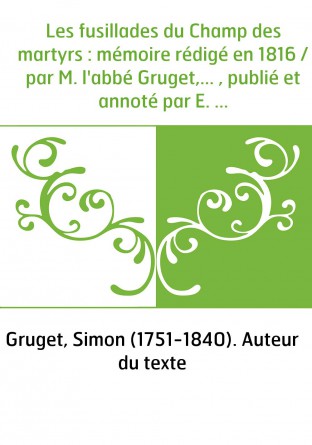 Les fusillades du Champ des martyrs : mémoire rédigé en 1816 / par M. l'abbé Gruget,... , publié et annoté par E. ...

Gruget, Simon (1751-1840). Auteur du texte